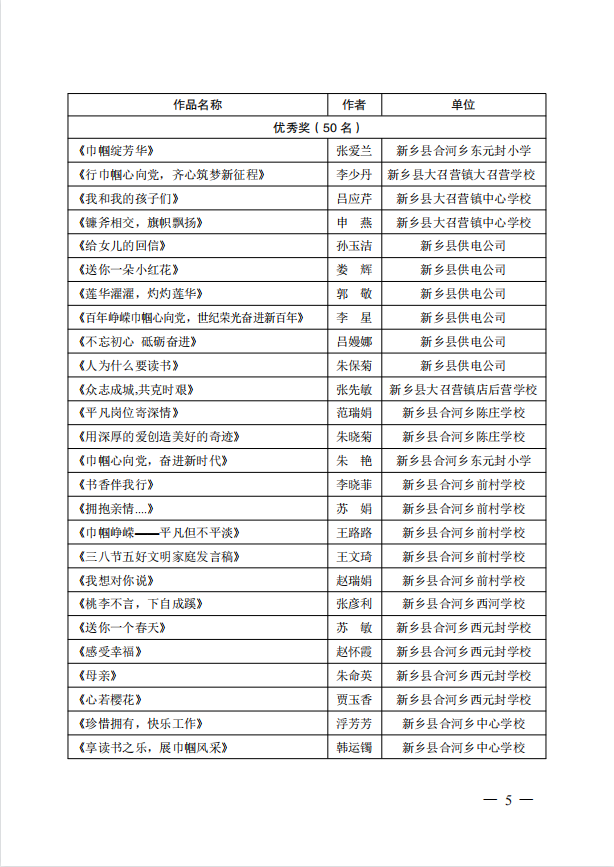 | 作品名称 | 作者 | 单位 |
|---|---|---|
| 优秀奖（50 名） | | |
| 《巾帼绽芳华》 | 张爱兰 | 新乡县合河乡东元封小学 |
| 《行巾帼心向党，齐心筑梦新征程》 | 李少丹 | 新乡县大召营镇大召营学校 |
| 《我和我的孩子们》 | 吕应芹 | 新乡县大召营镇中心学校 |
| 《镰斧相交，旗帜飘扬》 | 申　燕 | 新乡县大召营镇中心学校 |
| 《给女儿的回信》 | 孙玉洁 | 新乡县供电公司 |
| 《送你一朵小红花》 | 娄　辉 | 新乡县供电公司 |
| 《莲华濯濯，灼灼莲华》 | 郭　敬 | 新乡县供电公司 |
| 《百年峥嵘巾帼心向党，世纪荣光奋进新百年》 | 李　星 | 新乡县供电公司 |
| 《不忘初心　砥砺奋进》 | 吕嫚娜 | 新乡县供电公司 |
| 《人为什么要读书》 | 朱保菊 | 新乡县供电公司 |
| 《众志成城,共克时艰》 | 张先敏 | 新乡县大召营镇店后营学校 |
| 《平凡岗位寄深情》 | 范瑞娟 | 新乡县合河乡陈庄学校 |
| 《用深厚的爱创造美好的奇迹》 | 朱晓菊 | 新乡县合河乡陈庄学校 |
| 《巾帼心向党，奋进新时代》 | 朱　艳 | 新乡县合河乡东元封小学 |
| 《书香伴我行》 | 李晓菲 | 新乡县合河乡前村学校 |
| 《拥抱亲情....》 | 苏　娟 | 新乡县合河乡前村学校 |
| 《巾帼峥嵘——平凡但不平淡》 | 王路路 | 新乡县合河乡前村学校 |
| 《三八节五好文明家庭发言稿》 | 王文琦 | 新乡县合河乡前村学校 |
| 《我想对你说》 | 赵瑞娟 | 新乡县合河乡前村学校 |
| 《桃李不言，下自成蹊》 | 张彦利 | 新乡县合河乡西河学校 |
| 《送你一个春天》 | 苏　敏 | 新乡县合河乡西元封学校 |
| 《感受幸福》 | 赵怀霞 | 新乡县合河乡西元封学校 |
| 《母亲》 | 朱命英 | 新乡县合河乡西元封学校 |
| 《心若樱花》 | 贾玉香 | 新乡县合河乡西元封学校 |
| 《珍惜拥有，快乐工作》 | 浮芳芳 | 新乡县合河乡中心学校 |
| 《享读书之乐，展巾帼风采》 | 韩运镯 | 新乡县合河乡中心学校 |

— 5 —